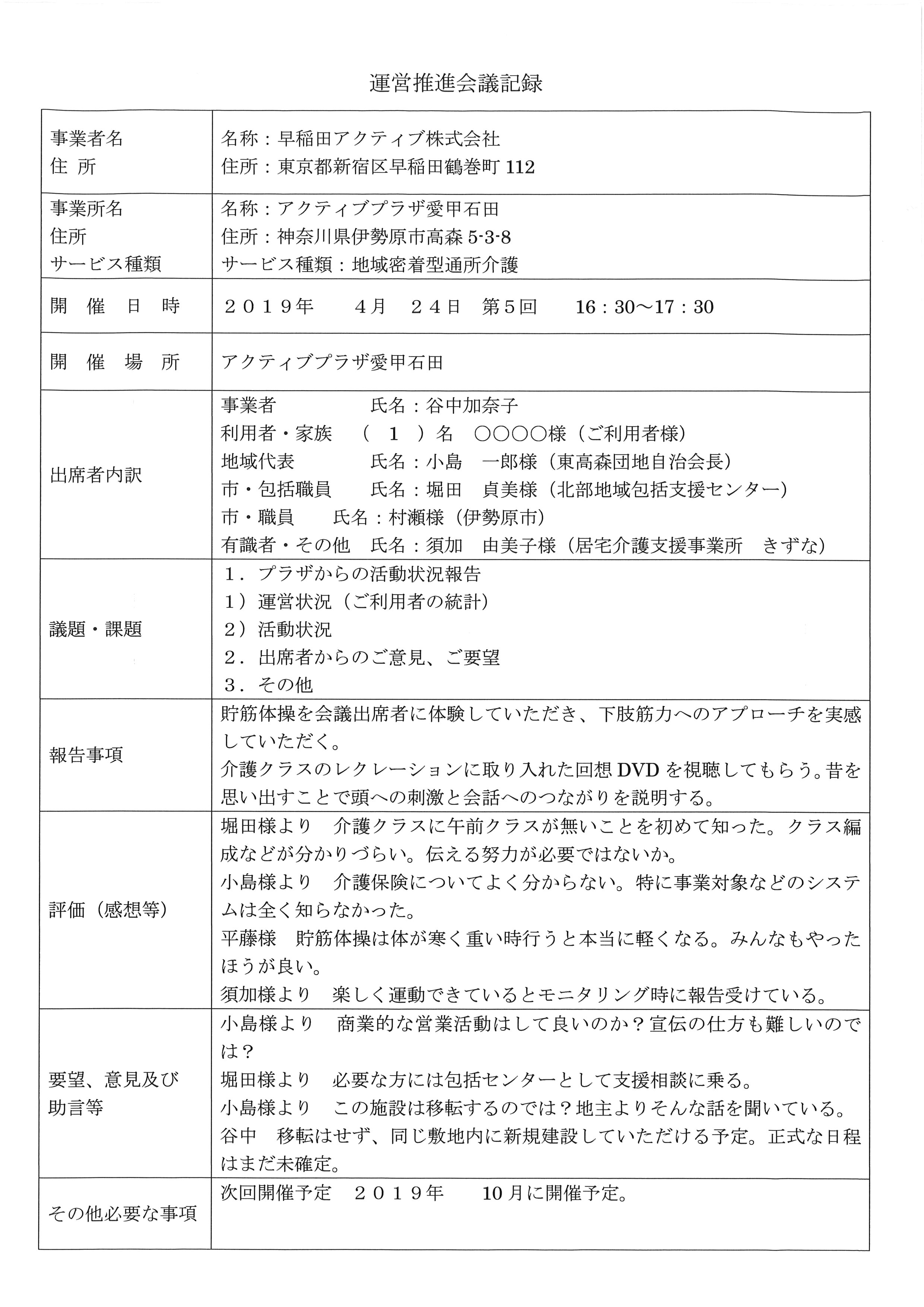 運営推進会議記録

| | |
|---|---|
| 事業者名<br>住 所 | 名称：早稲田アクティブ株式会社<br>住所：東京都新宿区早稲田鶴巻町 112 |
| 事業所名<br>住所<br>サービス種類 | 名称：アクティブプラザ愛甲石田<br>住所：神奈川県伊勢原市高森 5-3-8<br>サービス種類：地域密着型通所介護 |
| 開 催 日 時 | ２０１９年　4月　２４日　第5回　16：30～17：30 |
| 開 催 場 所 | アクティブプラザ愛甲石田 |
| 出席者内訳 | 事業者　氏名：谷中加奈子<br>利用者・家族　（ 1 ）名　○○○○様（ご利用者様）<br>地域代表　氏名：小島　一郎様（東高森団地自治会長）<br>市・包括職員　氏名：堀田　貞美様（北部地域包括支援センター）<br>市・職員　氏名：村瀬様（伊勢原市）<br>有識者・その他　氏名：須加　由美子様（居宅介護支援事業所　きずな） |
| 議題・課題 | １．プラザからの活動状況報告<br>１）運営状況（ご利用者の統計）<br>２）活動状況<br>２．出席者からのご意見、ご要望<br>３．その他 |
| 報告事項 | 貯筋体操を会議出席者に体験していただき、下肢筋力へのアプローチを実感していただく。<br>介護クラスのレクレーションに取り入れた回想 DVD を視聴してもらう。昔を思い出すことで頭への刺激と会話へのつながりを説明する。 |
| 評価（感想等） | 堀田様より　介護クラスに午前クラスが無いことを初めて知った。クラス編成などが分かりづらい。伝える努力が必要ではないか。<br>小島様より　介護保険についてよく分からない。特に事業対象などのシステムは全く知らなかった。<br>平藤様　貯筋体操は体が寒く重い時行うと本当に軽くなる。みんなもやったほうが良い。<br>須加様より　楽しく運動できているとモニタリング時に報告受けている。 |
| 要望、意見及び助言等 | 小島様より　商業的な営業活動はして良いのか？宣伝の仕方も難しいのでは？<br>堀田様より　必要な方には包括センターとして支援相談に乗る。<br>小島様より　この施設は移転するのでは？地主よりそんな話を聞いている。<br>谷中　移転はせず、同じ敷地内に新規建設していただける予定。正式な日程はまだ未確定。 |
| その他必要な事項 | 次回開催予定　２０１９年　10月に開催予定。 |